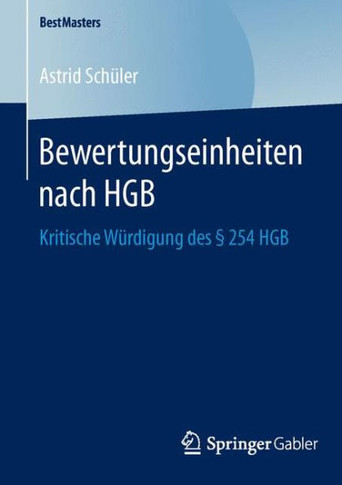 BestMasters

Astrid Schüler

Bewertungseinheiten nach HGB

Kritische Würdigung des § 254 HGB

Springer Gabler